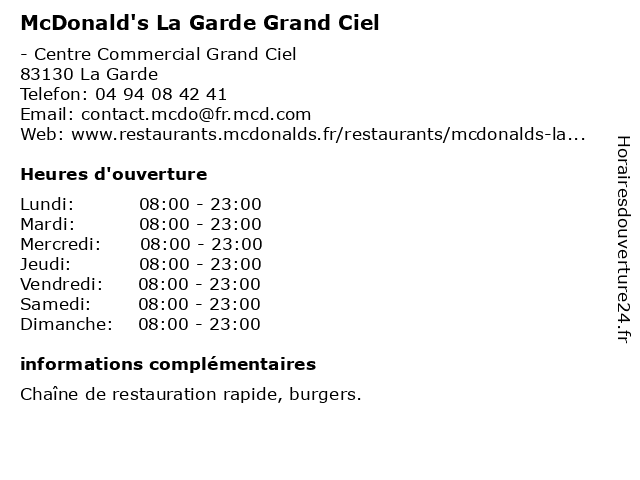 McDonald's La Garde Grand Ciel

- Centre Commercial Grand Ciel
83130 La Garde
Telefon: 04 94 08 42 41
Email: contact.mcdo@fr.mcd.com
Web: www.restaurants.mcdonalds.fr/restaurants/mcdonalds-la...

Heures d'ouverture

| | |
|---|---|
| Lundi: | 08:00 - 23:00 |
| Mardi: | 08:00 - 23:00 |
| Mercredi: | 08:00 - 23:00 |
| Jeudi: | 08:00 - 23:00 |
| Vendredi: | 08:00 - 23:00 |
| Samedi: | 08:00 - 23:00 |
| Dimanche: | 08:00 - 23:00 |

informations complémentaires

Chaîne de restauration rapide, burgers.

Horairesdouverture24.fr